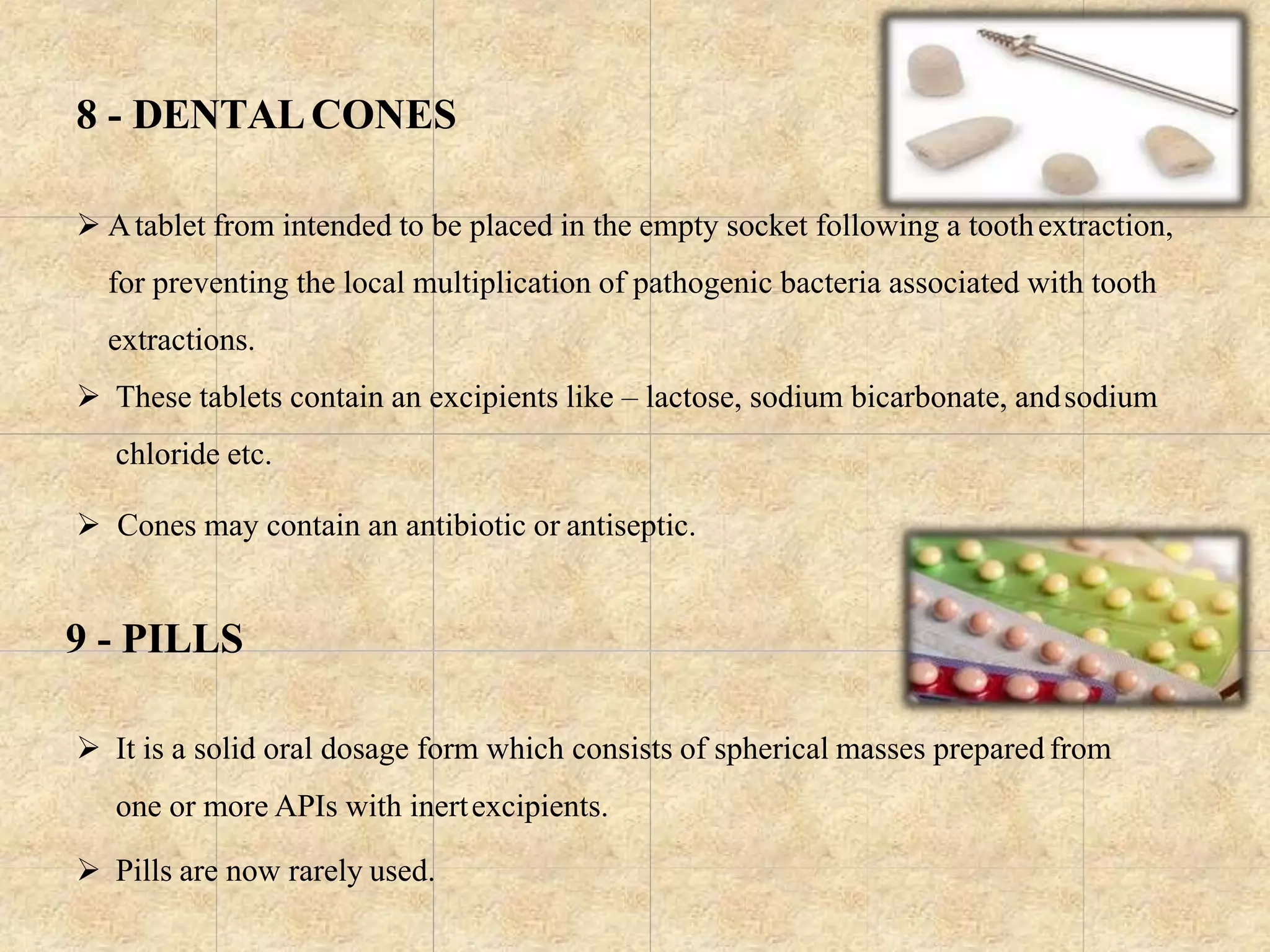 8 - DENTAL CONES

➢ A tablet from intended to be placed in the empty socket following a tooth extraction, for preventing the local multiplication of pathogenic bacteria associated with tooth extractions.

➢ These tablets contain an excipients like – lactose, sodium bicarbonate, and sodium chloride etc.

➢ Cones may contain an antibiotic or antiseptic.

9 - PILLS

➢ It is a solid oral dosage form which consists of spherical masses prepared from one or more APIs with inert excipients.

➢ Pills are now rarely used.